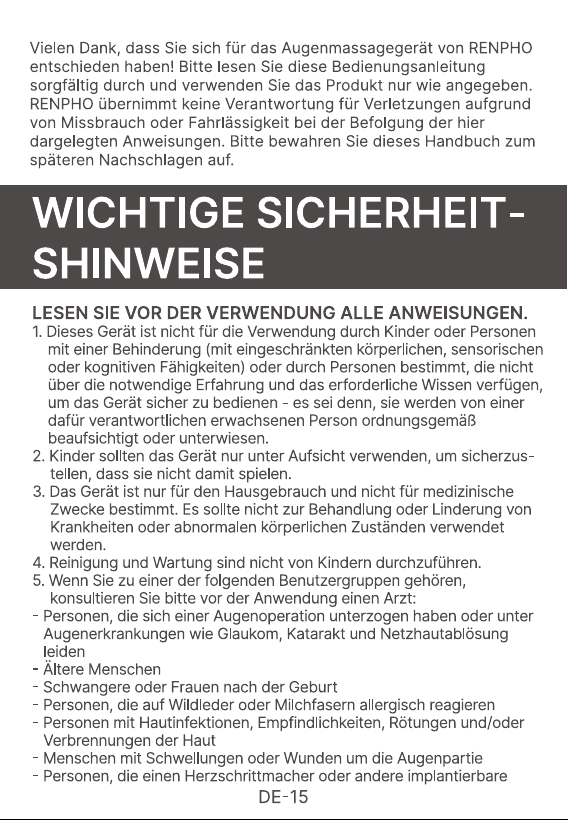 Vielen Dank, dass Sie sich für das Augenmassagegerät von RENPHO entschieden haben! Bitte lesen Sie diese Bedienungsanleitung sorgfältig durch und verwenden Sie das Produkt nur wie angegeben. RENPHO übernimmt keine Verantwortung für Verletzungen aufgrund von Missbrauch oder Fahrlässigkeit bei der Befolgung der hier dargelegten Anweisungen. Bitte bewahren Sie dieses Handbuch zum späteren Nachschlagen auf.

WICHTIGE SICHERHEIT-SHINWEISE

LESEN SIE VOR DER VERWENDUNG ALLE ANWEISUNGEN.
1. Dieses Gerät ist nicht für die Verwendung durch Kinder oder Personen mit einer Behinderung (mit eingeschränkten körperlichen, sensorischen oder kognitiven Fähigkeiten) oder durch Personen bestimmt, die nicht über die notwendige Erfahrung und das erforderliche Wissen verfügen, um das Gerät sicher zu bedienen - es sei denn, sie werden von einer dafür verantwortlichen erwachsenen Person ordnungsgemäß beaufsichtigt oder unterwiesen.
2. Kinder sollten das Gerät nur unter Aufsicht verwenden, um sicherzustellen, dass sie nicht damit spielen.
3. Das Gerät ist nur für den Hausgebrauch und nicht für medizinische Zwecke bestimmt. Es sollte nicht zur Behandlung oder Linderung von Krankheiten oder abnormalen körperlichen Zuständen verwendet werden.
4. Reinigung und Wartung sind nicht von Kindern durchzuführen.
5. Wenn Sie zu einer der folgenden Benutzergruppen gehören, konsultieren Sie bitte vor der Anwendung einen Arzt:
- Personen, die sich einer Augenoperation unterzogen haben oder unter Augenerkrankungen wie Glaukom, Katarakt und Netzhautablösung leiden
- Ältere Menschen
- Schwangere oder Frauen nach der Geburt
- Personen, die auf Wildleder oder Milchfasern allergisch reagieren
- Personen mit Hautinfektionen, Empfindlichkeiten, Rötungen und/oder Verbrennungen der Haut
- Menschen mit Schwellungen oder Wunden um die Augenpartie
- Personen, die einen Herzschrittmacher oder andere implantierbare

DE-15